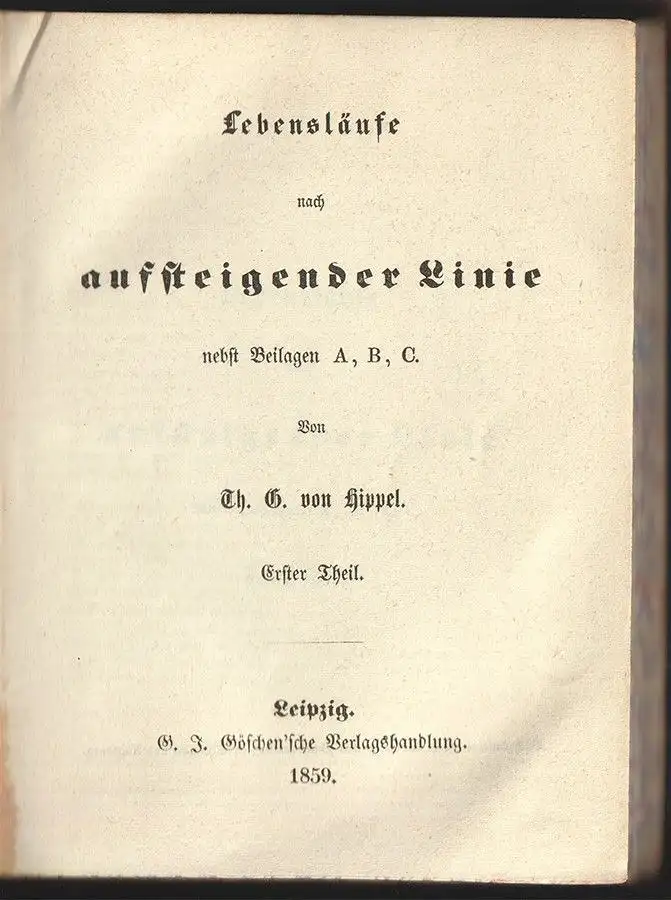 Lebensläufe

nach

aufsteigender Linie

nebst Beilagen A, B, C.

Von

Th. G. von Hippel.

Erster Theil.

Leipzig.
G. J. Göschen'sche Verlagshandlung.
1859.